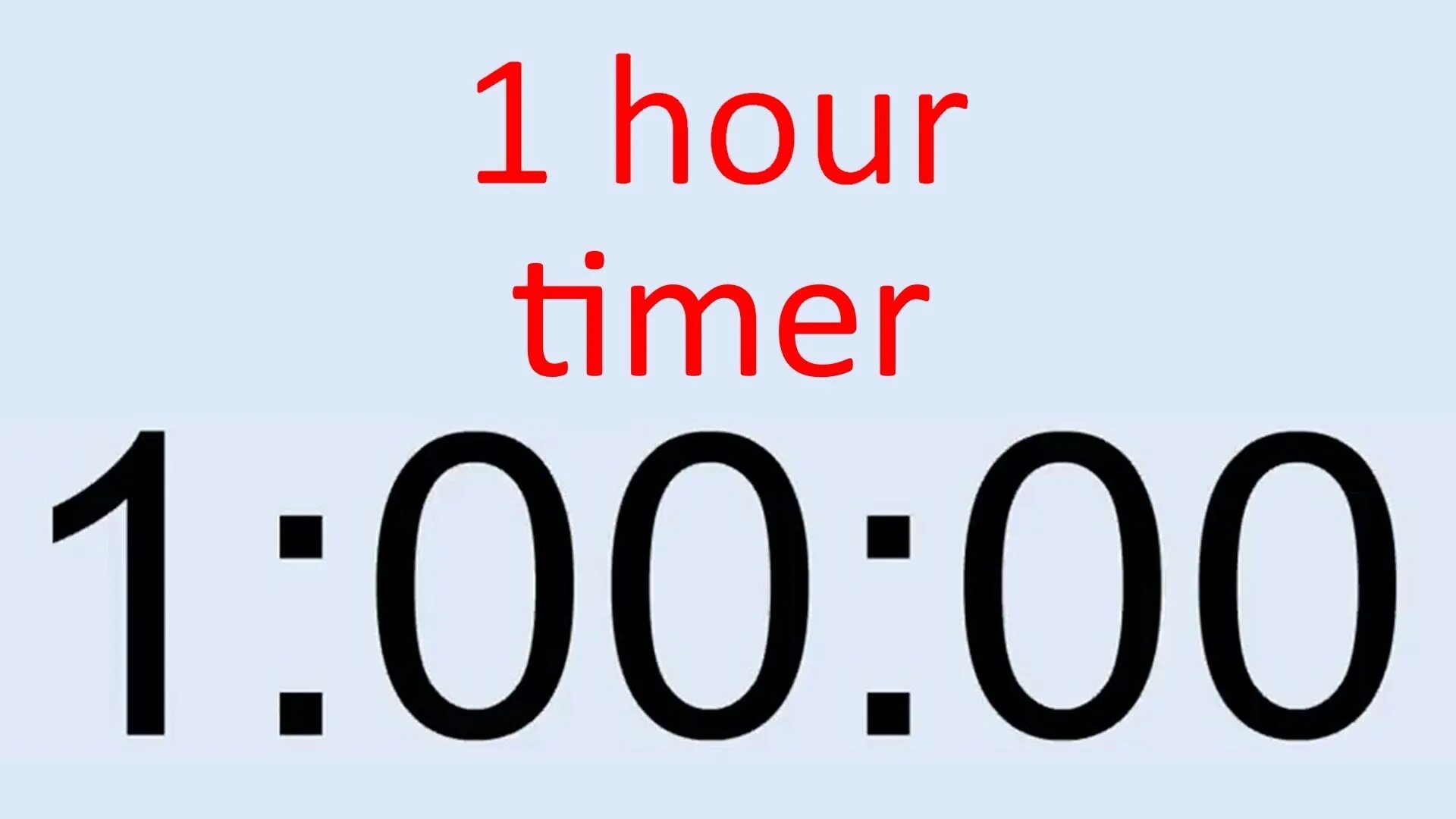 1 hour timer

1:00:00